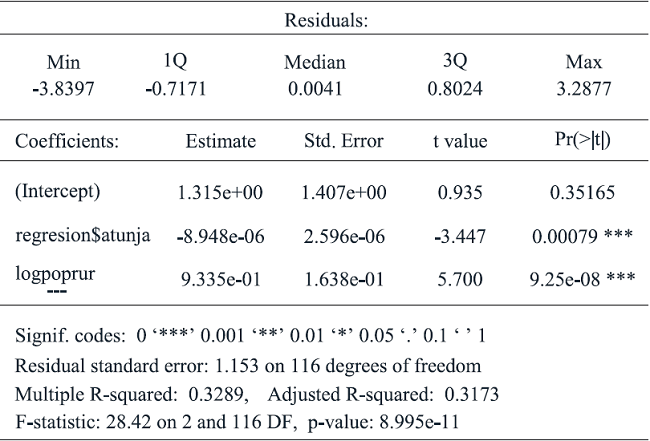 Residuals:

| Min | 1Q | Median | 3Q | Max |
|---|---|---|---|---|
| -3.8397 | -0.7171 | 0.0041 | 0.8024 | 3.2877 |

| Coefficients: | Estimate | Std. Error | t value | Pr(>\|t\|) |
|---|---|---|---|---|
| (Intercept) | 1.315e+00 | 1.407e+00 | 0.935 | 0.35165 |
| regresion$atunja | -8.948e-06 | 2.596e-06 | -3.447 | 0.00079 *** |
| logpoprur | 9.335e-01 | 1.638e-01 | 5.700 | 9.25e-08 *** |

---

Signif. codes: 0 ‘***’ 0.001 ‘**’ 0.01 ‘*’ 0.05 ‘.’ 0.1 ‘ ’ 1
Residual standard error: 1.153 on 116 degrees of freedom
Multiple R-squared: 0.3289, Adjusted R-squared: 0.3173
F-statistic: 28.42 on 2 and 116 DF, p-value: 8.995e-11